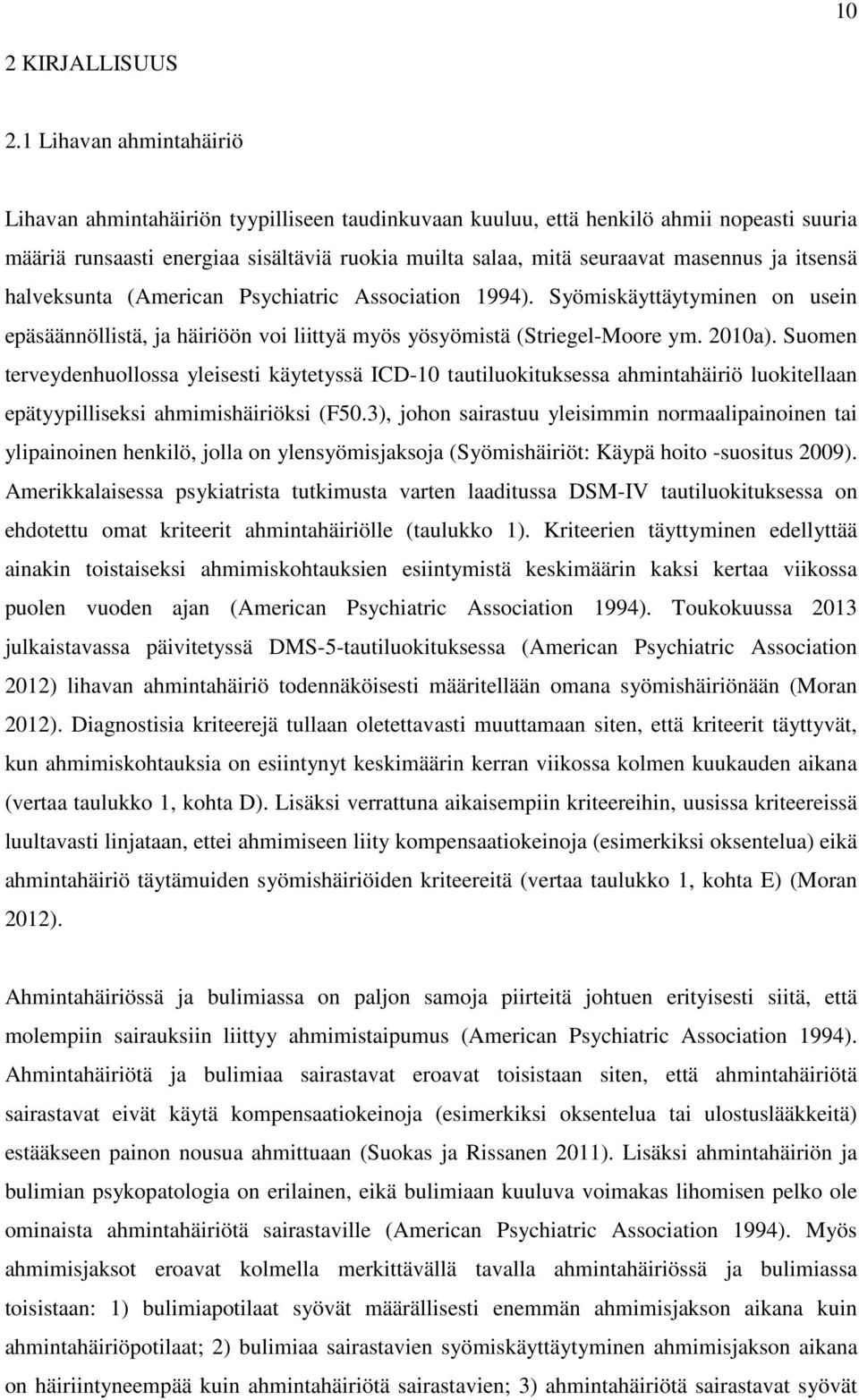 10

2 KIRJALLISUUS

2.1 Lihavan ahmintahäiriö

Lihavan ahmintahäiriön tyypilliseen taudinkuvaan kuuluu, että henkilö ahmii nopeasti suuria määriä runsaasti energiaa sisältäviä ruokia muilta salaa, mitä seuraavat masennus ja itsensä halveksunta (American Psychiatric Association 1994). Syömiskäyttäytyminen on usein epäsäännöllistä, ja häiriöön voi liittyä myös yösyömistä (Striegel-Moore ym. 2010a). Suomen terveydenhuollossa yleisesti käytetyssä ICD-10 tautiluokituksessa ahmintahäiriö luokitellaan epätyypilliseksi ahmimishäiriöksi (F50.3), johon sairastuu yleisimmin normaalipainoinen tai ylipainoinen henkilö, jolla on ylensyömisjaksoja (Syömishäiriöt: Käypä hoito -suositus 2009). Amerikkalaisessa psykiatrista tutkimusta varten laaditussa DSM-IV tautiluokituksessa on ehdotettu omat kriteerit ahmintahäiriölle (taulukko 1). Kriteerien täyttyminen edellyttää ainakin toistaiseksi ahmimiskohtauksien esiintymistä keskimäärin kaksi kertaa viikossa puolen vuoden ajan (American Psychiatric Association 1994). Toukokuussa 2013 julkaistavassa päivitetyssä DMS-5-tautiluokituksessa (American Psychiatric Association 2012) lihavan ahmintahäiriö todennäköisesti määritellään omana syömishäiriönään (Moran 2012). Diagnostisia kriteerejä tullaan oletettavasti muuttamaan siten, että kriteerit täyttyvät, kun ahmimiskohtauksia on esiintynyt keskimäärin kerran viikossa kolmen kuukauden aikana (vertaa taulukko 1, kohta D). Lisäksi verrattuna aikaisempiin kriteereihin, uusissa kriteereissä luultavasti linjataan, ettei ahmimiseen liity kompensaatiokeinoja (esimerkiksi oksentelua) eikä ahmintahäiriö täytämuiden syömishäiriöiden kriteereitä (vertaa taulukko 1, kohta E) (Moran 2012).

Ahmintahäiriössä ja bulimiassa on paljon samoja piirteitä johtuen erityisesti siitä, että molempiin sairauksiin liittyy ahmimistaipumus (American Psychiatric Association 1994). Ahmintahäiriötä ja bulimiaa sairastavat eroavat toisistaan siten, että ahmintahäiriötä sairastavat eivät käytä kompensaatiokeinoja (esimerkiksi oksentelua tai ulostuslääkkeitä) estääkseen painon nousua ahmittuaan (Suokas ja Rissanen 2011). Lisäksi ahmintahäiriön ja bulimian psykopatologia on erilainen, eikä bulimiaan kuuluva voimakas lihomisen pelko ole ominaista ahmintahäiriötä sairastaville (American Psychiatric Association 1994). Myös ahmimisjaksot eroavat kolmella merkittävällä tavalla ahmintahäiriössä ja bulimiassa toisistaan: 1) bulimiapotilaat syövät määrällisesti enemmän ahmimisjakson aikana kuin ahmintahäiriöpotilaat; 2) bulimiaa sairastavien syömiskäyttäytyminen ahmimisjakson aikana on häiriintyneempää kuin ahmintahäiriötä sairastavien; 3) ahmintahäiriötä sairastavat syövät